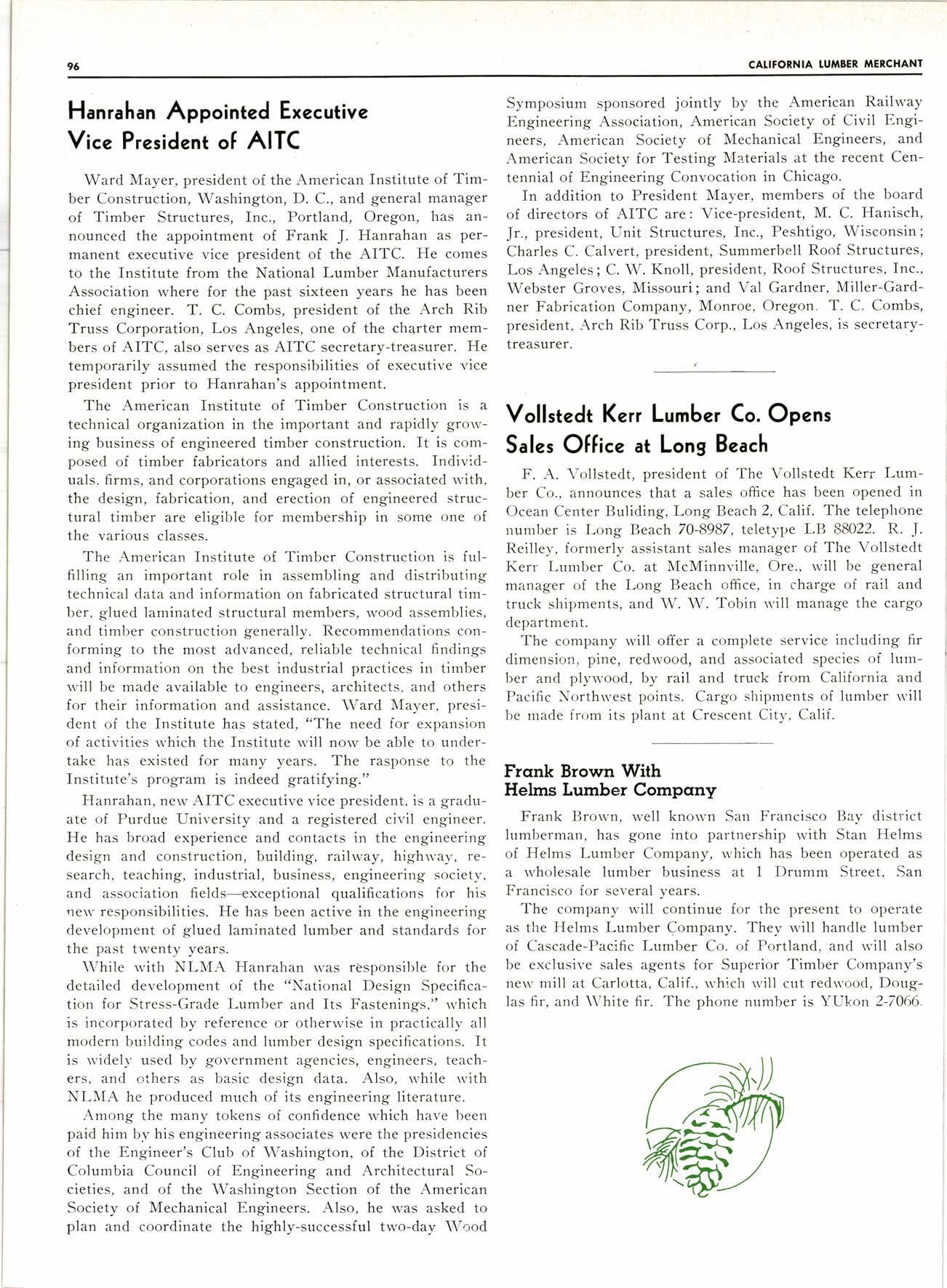 96

CALIFORNIA LUMBER MERCHANT

Hanrahan Appointed Executive Vice President of AITC

Ward Mayer, president of the American Institute of Timber Construction, Washington, D. C., and general manager of Timber Structures, Inc., Portland, Oregon, has announced the appointment of Frank J. Hanrahan as permanent executive vice president of the AITC. He comes to the Institute from the National Lumber Manufacturers Association where for the past sixteen years he has been chief engineer. T. C. Combs, president of the Arch Rib Truss Corporation, Los Angeles, one of the charter members of AITC, also serves as AITC secretary-treasurer. He temporarily assumed the responsibilities of executive vice president prior to Hanrahan's appointment.

The American Institute of Timber Construction is a technical organization in the important and rapidly growing business of engineered timber construction. It is composed of timber fabricators and allied interests. Individuals. firms, and corporations engaged in, or associated with, the design, fabrication, and erection of engineered structural timber are eligible for membership in some one of the various classes.

The American Institute of Timber Construction is fulfilling an important role in assembling and distributing technical data and information on fabricated structural timber, glued laminated structural members, wood assemblies, and timber construction generally. Recommendations conforming to the most advanced, reliable technical findings and information on the best industrial practices in timber will be made available to engineers, architects, and others for their information and assistance. Ward Mayer, president of the Institute has stated, "The need for expansion of activities which the Institute will now be able to undertake has existed for many years. The rasponse to the Institute's program is indeed gratifying."

Hanrahan, new AITC executive vice president, is a graduate of Purdue University and a registered civil engineer. He has broad experience and contacts in the engineering design and construction, building, railway, highway, research, teaching, industrial, business, engineering society, and association fields—exceptional qualifications for his new responsibilities. He has been active in the engineering development of glued laminated lumber and standards for the past twenty years.

While with NLMA Hanrahan was responsible for the detailed development of the "National Design Specification for Stress-Grade Lumber and Its Fastenings," which is incorporated by reference or otherwise in practically all modern building codes and lumber design specifications. It is widely used by government agencies, engineers, teachers, and others as basic design data. Also, while with NLMA he produced much of its engineering literature.

Among the many tokens of confidence which have been paid him by his engineering associates were the presidencies of the Engineer's Club of Washington, of the District of Columbia Council of Engineering and Architectural Societies, and of the Washington Section of the American Society of Mechanical Engineers. Also, he was asked to plan and coordinate the highly-successful two-day Wood Symposium sponsored jointly by the American Railway Engineering Association, American Society of Civil Engineers, American Society of Mechanical Engineers, and American Society for Testing Materials at the recent Centennial of Engineering Convocation in Chicago.

In addition to President Mayer, members of the board of directors of AITC are: Vice-president, M. C. Hanisch, Jr., president, Unit Structures, Inc., Peshtigo, Wisconsin; Charles C. Calvert, president, Summerbell Roof Structures, Los Angeles; C. W. Knoll, president, Roof Structures, Inc., Webster Groves, Missouri; and Val Gardner, Miller-Gardner Fabrication Company, Monroe, Oregon. T. C. Combs, president, Arch Rib Truss Corp., Los Angeles, is secretary-treasurer.

Vollstedt Kerr Lumber Co. Opens Sales Office at Long Beach

F. A. Vollstedt, president of The Vollstedt Kerr Lumber Co., announces that a sales office has been opened in Ocean Center Buliding, Long Beach 2, Calif. The telephone number is Long Beach 70-8987, teletype LB 88022. R. J. Reilley, formerly assistant sales manager of The Vollstedt Kerr Lumber Co. at McMinnville, Ore., will be general manager of the Long Beach office, in charge of rail and truck shipments, and W. W. Tobin will manage the cargo department.

The company will offer a complete service including fir dimension, pine, redwood, and associated species of lumber and plywood, by rail and truck from California and Pacific Northwest points. Cargo shipments of lumber will be made from its plant at Crescent City, Calif.

Frank Brown With Helms Lumber Company

Frank Brown, well known San Francisco Bay district lumberman, has gone into partnership with Stan Helms of Helms Lumber Company, which has been operated as a wholesale lumber business at 1 Drumm Street, San Francisco for several years.

The company will continue for the present to operate as the Helms Lumber Company. They will handle lumber of Cascade-Pacific Lumber Co. of Portland, and will also be exclusive sales agents for Superior Timber Company's new mill at Carlotta, Calif., which will cut redwood, Douglas fir, and White fir. The phone number is YUkon 2-7066.